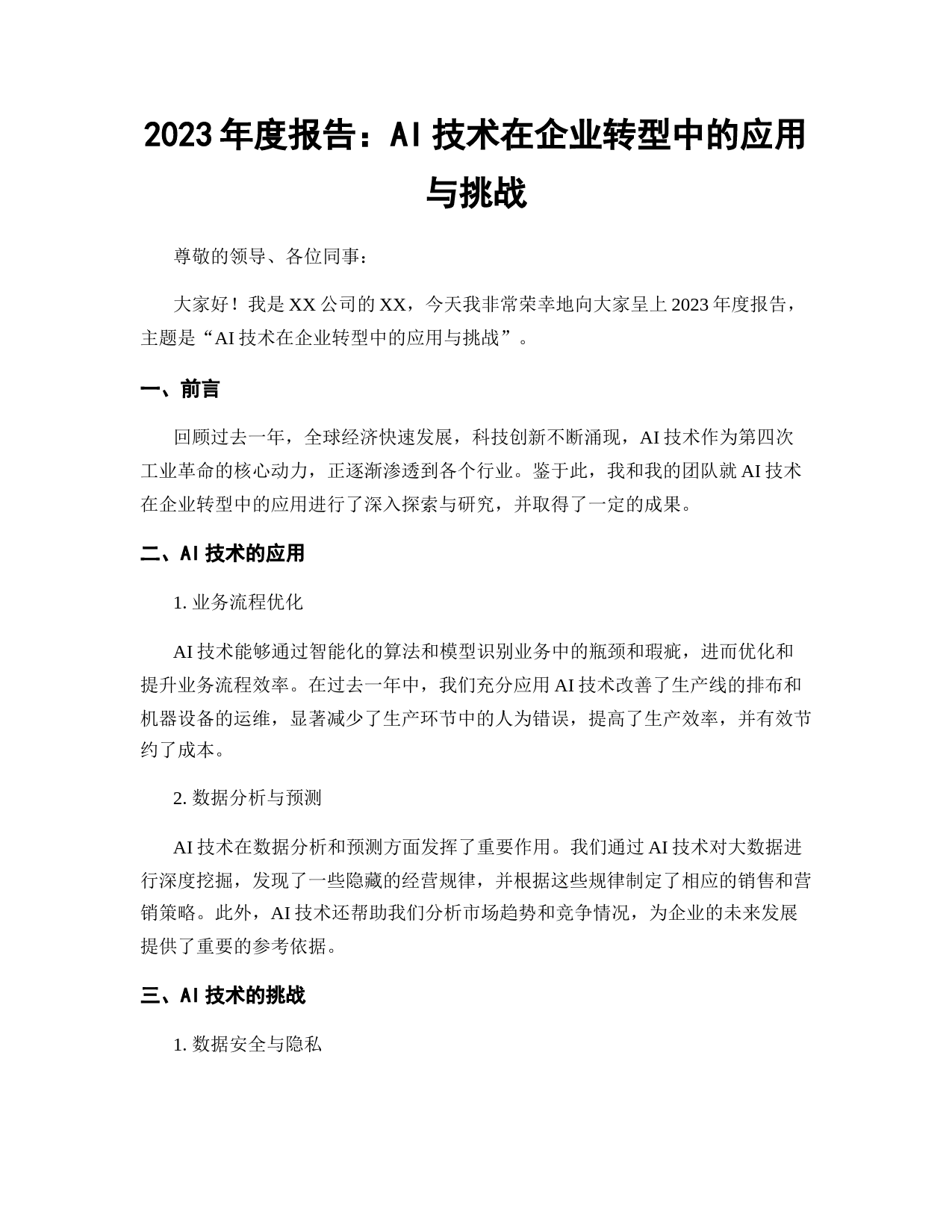 2023年度报告：AI技术在企业转型中的应用与挑战

尊敬的领导、各位同事：

大家好！我是XX公司的XX，今天我非常荣幸地向大家呈上2023年度报告，主题是“AI技术在企业转型中的应用与挑战”。

一、前言

回顾过去一年，全球经济快速发展，科技创新不断涌现，AI技术作为第四次工业革命的核心动力，正逐渐渗透到各个行业。鉴于此，我和我的团队就AI技术在企业转型中的应用进行了深入探索与研究，并取得了一定的成果。

二、AI技术的应用

1. 业务流程优化

AI技术能够通过智能化的算法和模型识别业务中的瓶颈和瑕疵，进而优化和提升业务流程效率。在过去一年中，我们充分应用AI技术改善了生产线的排布和机器设备的运维，显著减少了生产环节中的人为错误，提高了生产效率，并有效节约了成本。

2. 数据分析与预测

AI技术在数据分析和预测方面发挥了重要作用。我们通过AI技术对大数据进行深度挖掘，发现了一些隐藏的经营规律，并根据这些规律制定了相应的销售和营销策略。此外，AI技术还帮助我们分析市场趋势和竞争情况，为企业的未来发展提供了重要的参考依据。

三、AI技术的挑战

1. 数据安全与隐私